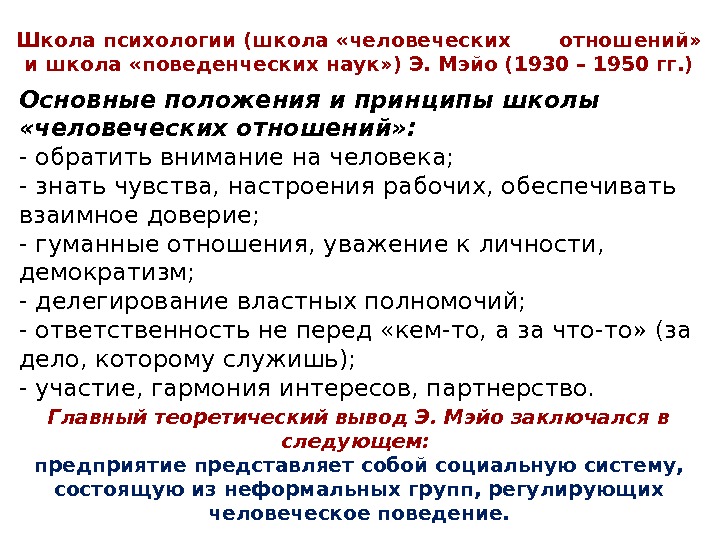 Школа психологии (школа «человеческих отношений» и школа «поведенческих наук») Э. Мэйо (1930 – 1950 гг.)

Основные положения и принципы школы «человеческих отношений»:

- обратить внимание на человека;
- знать чувства, настроения рабочих, обеспечивать взаимное доверие;
- гуманные отношения, уважение к личности, демократизм;
- делегирование властных полномочий;
- ответственность не перед «кем-то, а за что-то» (за дело, которому служишь);
- участие, гармония интересов, партнерство.

Главный теоретический вывод Э. Мэйо заключался в следующем:

предприятие представляет собой социальную систему, состоящую из неформальных групп, регулирующих человеческое поведение.